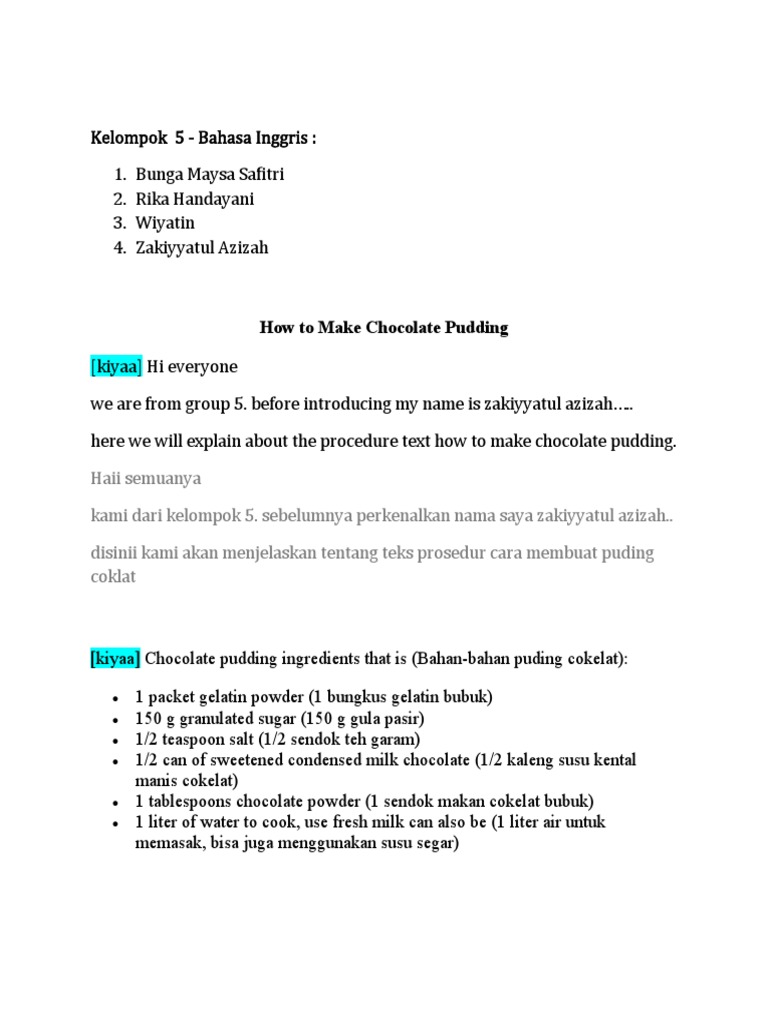 Kelompok 5 - Bahasa Inggris :

1. Bunga Maysa Safitri
2. Rika Handayani
3. Wiyatin
4. Zakiyyatul Azizah

How to Make Chocolate Pudding

[kiyaa] Hi everyone

we are from group 5. before introducing my name is zakiyyatul azizah…..

here we will explain about the procedure text how to make chocolate pudding.

Haii semuanya

kami dari kelompok 5. sebelumnya perkenalkan nama saya zakiyyatul azizah..

disinii kami akan menjelaskan tentang teks prosedur cara membuat puding coklat

[kiyaa] Chocolate pudding ingredients that is (Bahan-bahan puding cokelat):

- 1 packet gelatin powder (1 bungkus gelatin bubuk)
- 150 g granulated sugar (150 g gula pasir)
- 1/2 teaspoon salt (1/2 sendok teh garam)
- 1/2 can of sweetened condensed milk chocolate (1/2 kaleng susu kental manis cokelat)
- 1 tablespoons chocolate powder (1 sendok makan cokelat bubuk)
- 1 liter of water to cook, use fresh milk can also be (1 liter air untuk memasak, bisa juga menggunakan susu segar)